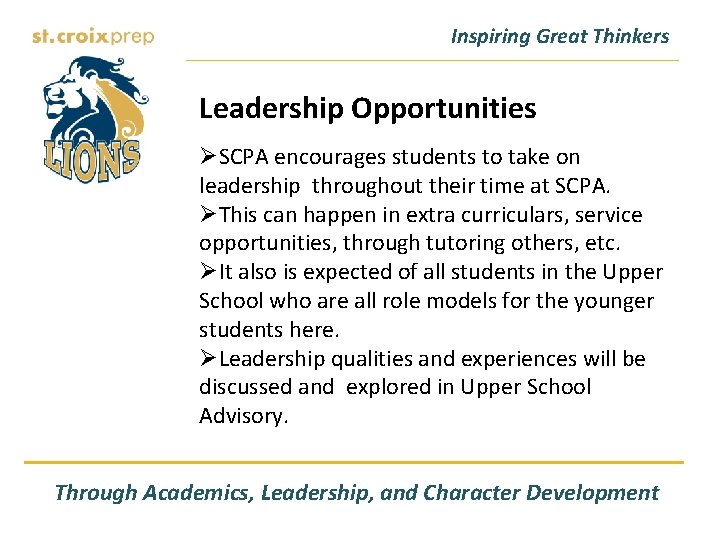 st.croixprep

Inspiring Great Thinkers

LIONS

Leadership Opportunities

➢SCPA encourages students to take on leadership throughout their time at SCPA.
➢This can happen in extra curriculars, service opportunities, through tutoring others, etc.
➢It also is expected of all students in the Upper School who are all role models for the younger students here.
➢Leadership qualities and experiences will be discussed and explored in Upper School Advisory.

Through Academics, Leadership, and Character Development